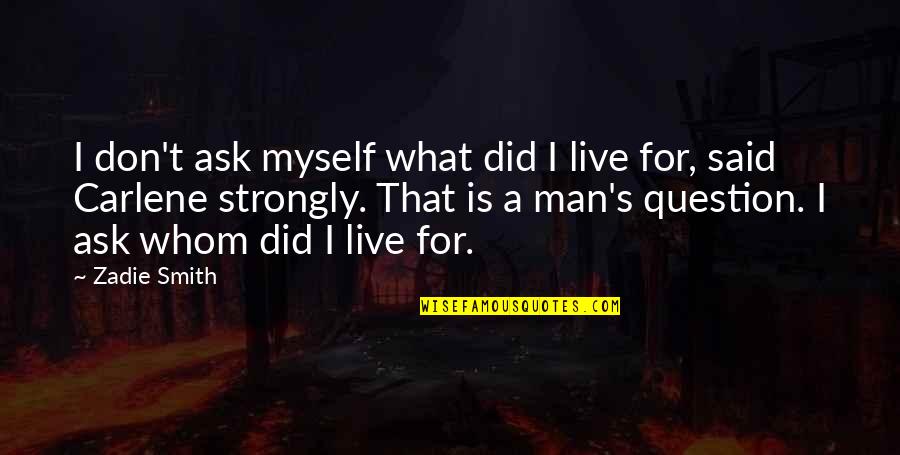 I don't ask myself what did I live for, said Carlene strongly. That is a man's question. I ask whom did I live for.

~ Zadie Smith

WISEFAMOUSQUOTES.COM